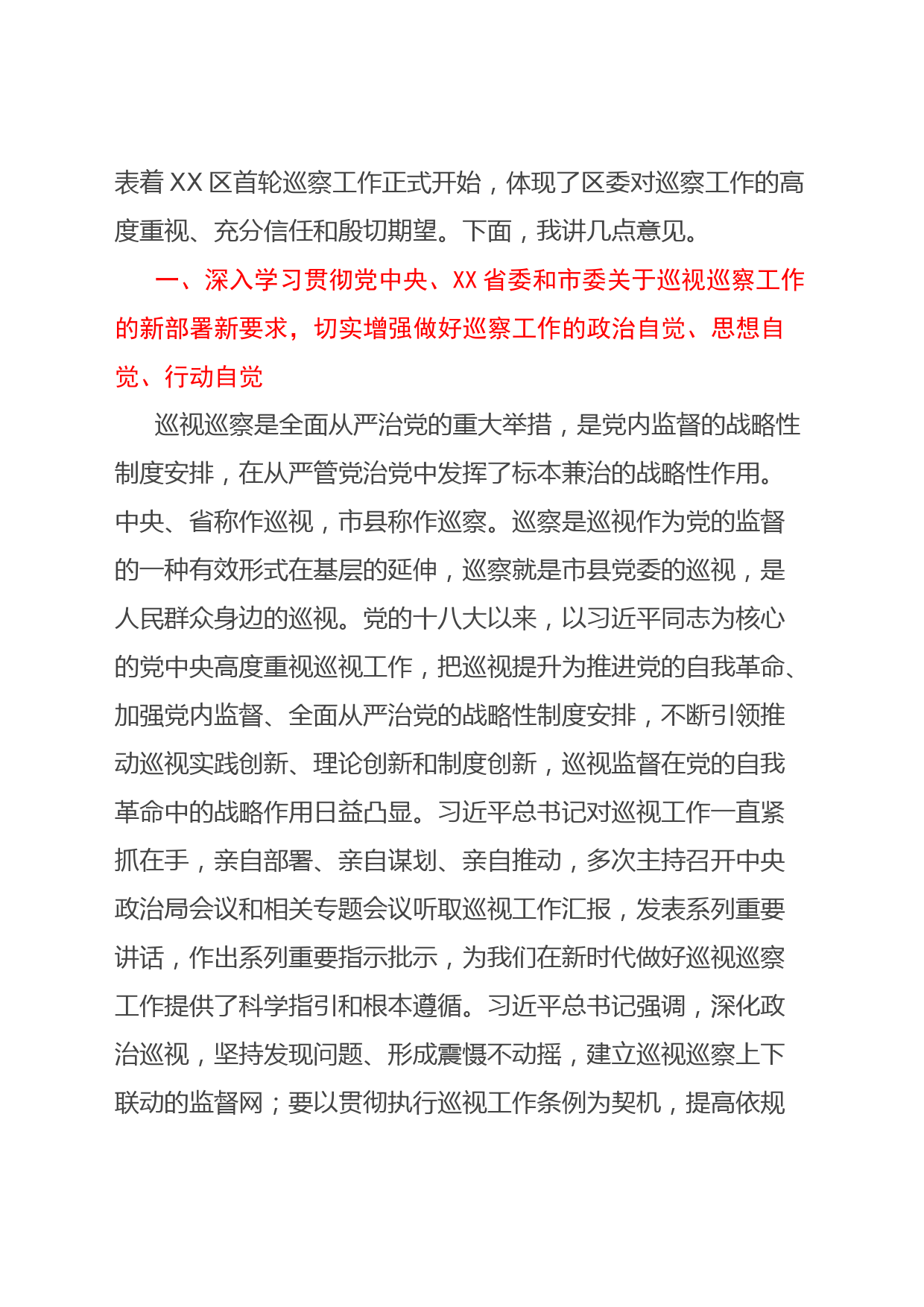 表着 XX 区首轮巡察工作正式开始，体现了区委对巡察工作的高度重视、充分信任和殷切期望。下面，我讲几点意见。

一、深入学习贯彻党中央、XX 省委和市委关于巡视巡察工作的新部署新要求，切实增强做好巡察工作的政治自觉、思想自觉、行动自觉

巡视巡察是全面从严治党的重大举措，是党内监督的战略性制度安排，在从严管党治党中发挥了标本兼治的战略性作用。中央、省称作巡视，市县称作巡察。巡察是巡视作为党的监督的一种有效形式在基层的延伸，巡察就是市县党委的巡视，是人民群众身边的巡视。党的十八大以来，以习近平同志为核心的党中央高度重视巡视工作，把巡视提升为推进党的自我革命、加强党内监督、全面从严治党的战略性制度安排，不断引领推动巡视实践创新、理论创新和制度创新，巡视监督在党的自我革命中的战略作用日益凸显。习近平总书记对巡视工作一直紧抓在手，亲自部署、亲自谋划、亲自推动，多次主持召开中央政治局会议和相关专题会议听取巡视工作汇报，发表系列重要讲话，作出系列重要指示批示，为我们在新时代做好巡视巡察工作提供了科学指引和根本遵循。习近平总书记强调，深化政治巡视，坚持发现问题、形成震慑不动摇，建立巡视巡察上下联动的监督网；要以贯彻执行巡视工作条例为契机，提高依规